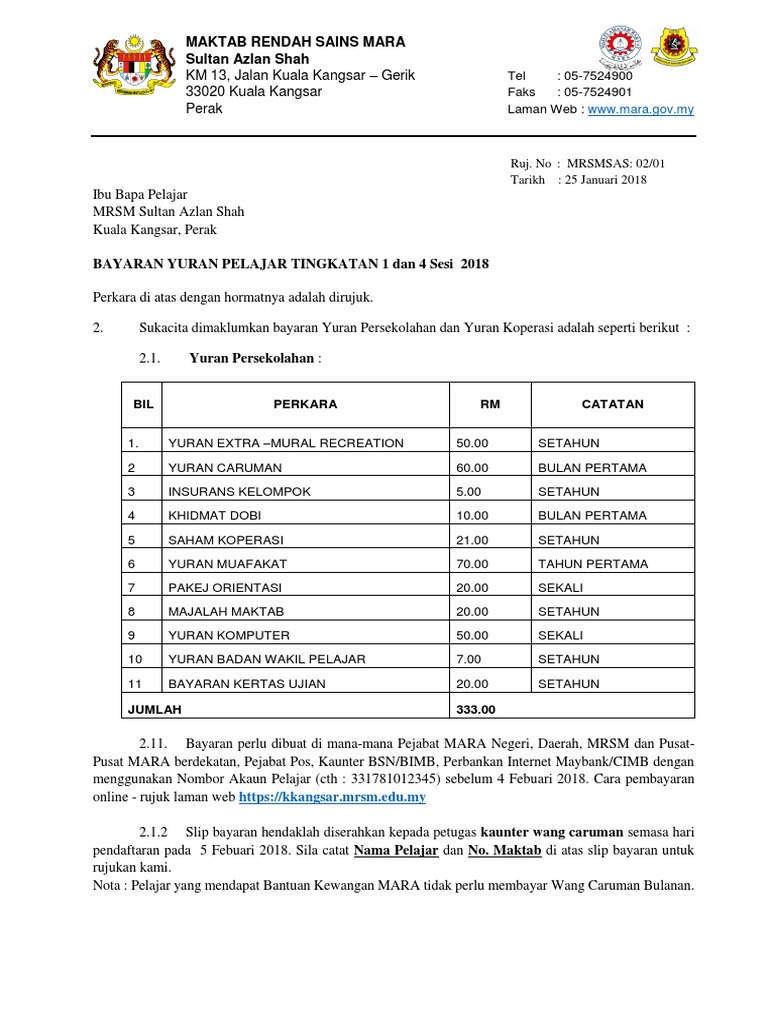 MAKTAB RENDAH SAINS MARA
Sultan Azlan Shah
KM 13, Jalan Kuala Kangsar – Gerik
33020 Kuala Kangsar
Perak

Tel : 05-7524900
Faks : 05-7524901
Laman Web : www.mara.gov.my

Ruj. No : MRSMSAS: 02/01
Tarikh : 25 Januari 2018

Ibu Bapa Pelajar
MRSM Sultan Azlan Shah
Kuala Kangsar, Perak

BAYARAN YURAN PELAJAR TINGKATAN 1 dan 4 Sesi 2018

Perkara di atas dengan hormatnya adalah dirujuk.

2. Sukacita dimaklumkan bayaran Yuran Persekolahan dan Yuran Koperasi adalah seperti berikut :

2.1. Yuran Persekolahan :

| BIL | PERKARA | RM | CATATAN |
|---|---|---|---|
| 1. | YURAN EXTRA –MURAL RECREATION | 50.00 | SETAHUN |
| 2 | YURAN CARUMAN | 60.00 | BULAN PERTAMA |
| 3 | INSURANS KELOMPOK | 5.00 | SETAHUN |
| 4 | KHIDMAT DOBI | 10.00 | BULAN PERTAMA |
| 5 | SAHAM KOPERASI | 21.00 | SETAHUN |
| 6 | YURAN MUAFAKAT | 70.00 | TAHUN PERTAMA |
| 7 | PAKEJ ORIENTASI | 20.00 | SEKALI |
| 8 | MAJALAH MAKTAB | 20.00 | SETAHUN |
| 9 | YURAN KOMPUTER | 50.00 | SEKALI |
| 10 | YURAN BADAN WAKIL PELAJAR | 7.00 | SETAHUN |
| 11 | BAYARAN KERTAS UJIAN | 20.00 | SETAHUN |
| JUMLAH | | 333.00 | |

2.11. Bayaran perlu dibuat di mana-mana Pejabat MARA Negeri, Daerah, MRSM dan Pusat-Pusat MARA berdekatan, Pejabat Pos, Kaunter BSN/BIMB, Perbankan Internet Maybank/CIMB dengan menggunakan Nombor Akaun Pelajar (cth : 331781012345) sebelum 4 Febuari 2018. Cara pembayaran online - rujuk laman web https://kkangsar.mrsm.edu.my

2.1.2 Slip bayaran hendaklah diserahkan kepada petugas kaunter wang caruman semasa hari pendaftaran pada 5 Febuari 2018. Sila catat Nama Pelajar dan No. Maktab di atas slip bayaran untuk rujukan kami.
Nota : Pelajar yang mendapat Bantuan Kewangan MARA tidak perlu membayar Wang Caruman Bulanan.